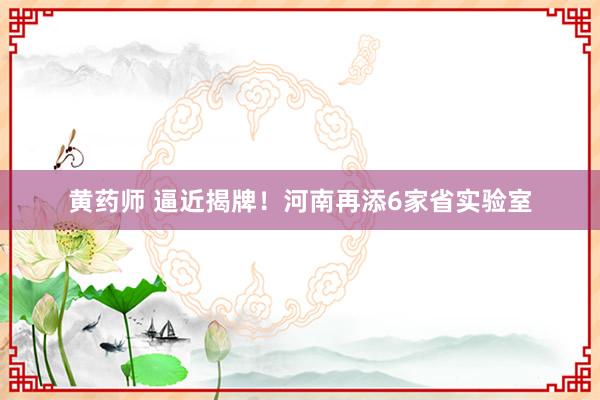 黄药师 逼近揭牌！河南再添6家省实验室